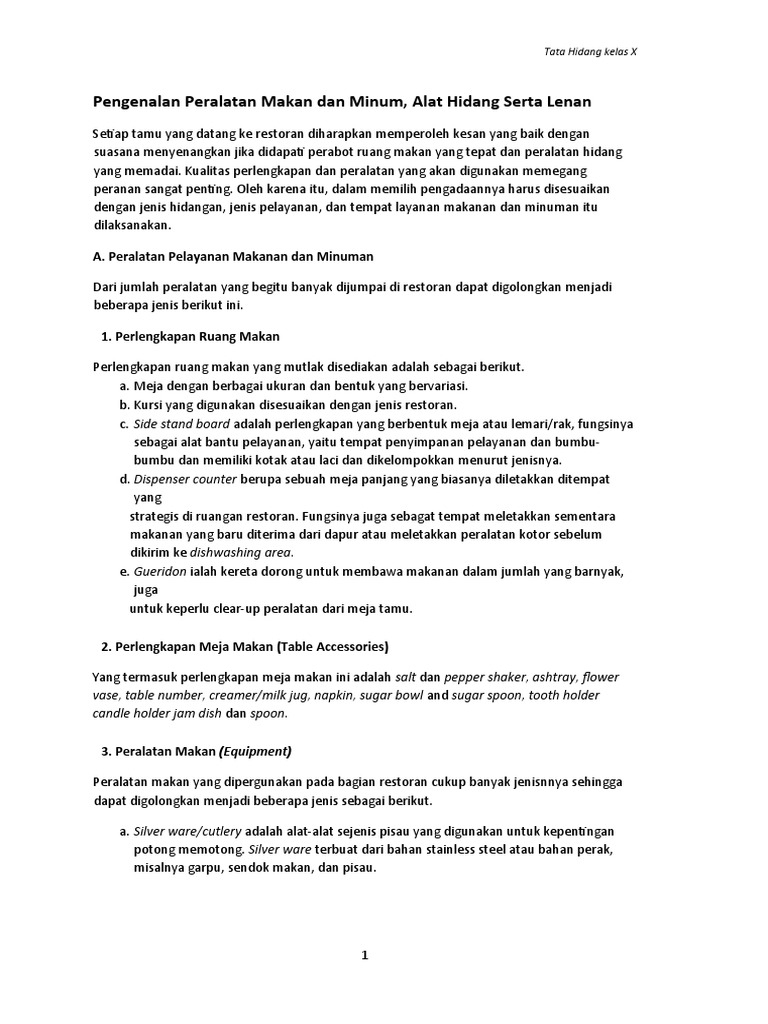 Tata Hidang kelas X

Pengenalan Peralatan Makan dan Minum, Alat Hidang Serta Lenan

Setiap tamu yang datang ke restoran diharapkan memperoleh kesan yang baik dengan suasana menyenangkan jika didapati perabot ruang makan yang tepat dan peralatan hidang yang memadai. Kualitas perlengkapan dan peralatan yang akan digunakan memegang peranan sangat penting. Oleh karena itu, dalam memilih pengadaannya harus disesuaikan dengan jenis hidangan, jenis pelayanan, dan tempat layanan makanan dan minuman itu dilaksanakan.

A. Peralatan Pelayanan Makanan dan Minuman

Dari jumlah peralatan yang begitu banyak dijumpai di restoran dapat digolongkan menjadi beberapa jenis berikut ini.

1. Perlengkapan Ruang Makan

Perlengkapan ruang makan yang mutlak disediakan adalah sebagai berikut.
a. Meja dengan berbagai ukuran dan bentuk yang bervariasi.
b. Kursi yang digunakan disesuaikan dengan jenis restoran.
c. Side stand board adalah perlengkapan yang berbentuk meja atau lemari/rak, fungsinya sebagai alat bantu pelayanan, yaitu tempat penyimpanan pelayanan dan bumbu-bumbu dan memiliki kotak atau laci dan dikelompokkan menurut jenisnya.
d. Dispenser counter berupa sebuah meja panjang yang biasanya diletakkan ditempat yang
strategis di ruangan restoran. Fungsinya juga sebagat tempat meletakkan sementara makanan yang baru diterima dari dapur atau meletakkan peralatan kotor sebelum dikirim ke dishwashing area.
e. Gueridon ialah kereta dorong untuk membawa makanan dalam jumlah yang barnyak, juga
untuk keperlu clear-up peralatan dari meja tamu.

2. Perlengkapan Meja Makan (Table Accessories)

Yang termasuk perlengkapan meja makan ini adalah salt dan pepper shaker, ashtray, flower vase, table number, creamer/milk jug, napkin, sugar bowl and sugar spoon, tooth holder candle holder jam dish dan spoon.

3. Peralatan Makan (Equipment)

Peralatan makan yang dipergunakan pada bagian restoran cukup banyak jenisnnya sehingga dapat digolongkan menjadi beberapa jenis sebagai berikut.

a. Silver ware/cutlery adalah alat-alat sejenis pisau yang digunakan untuk kepentingan potong memotong. Silver ware terbuat dari bahan stainless steel atau bahan perak, misalnya garpu, sendok makan, dan pisau.

1